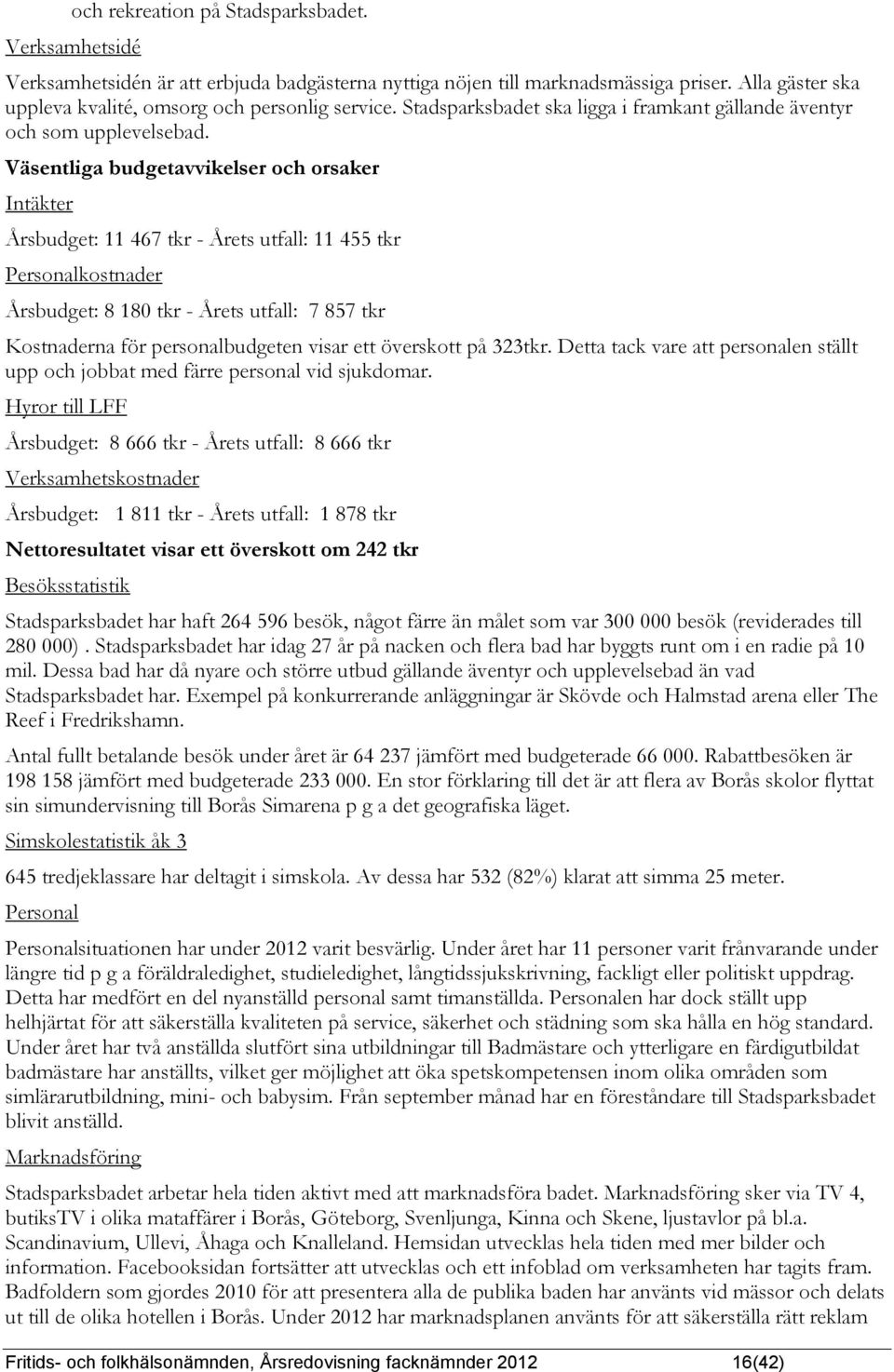 och rekreation på Stadsparksbadet.

Verksamhetsidé

Verksamhetsidén är att erbjuda badgästerna nyttiga nöjen till marknadsmässiga priser. Alla gäster ska uppleva kvalité, omsorg och personlig service. Stadsparksbadet ska ligga i framkant gällande äventyr och som upplevelsebad.

Väsentliga budgetavvikelser och orsaker

Intäkter

Årsbudget: 11 467 tkr - Årets utfall: 11 455 tkr

Personalkostnader

Årsbudget: 8 180 tkr - Årets utfall: 7 857 tkr

Kostnaderna för personalbudgeten visar ett överskott på 323tkr. Detta tack vare att personalen ställt upp och jobbat med färre personal vid sjukdomar.

Hyror till LFF

Årsbudget: 8 666 tkr - Årets utfall: 8 666 tkr

Verksamhetskostnader

Årsbudget: 1 811 tkr - Årets utfall: 1 878 tkr

Nettoresultatet visar ett överskott om 242 tkr

Besöksstatistik

Stadsparksbadet har haft 264 596 besök, något färre än målet som var 300 000 besök (reviderades till 280 000) . Stadsparksbadet har idag 27 år på nacken och flera bad har byggts runt om i en radie på 10 mil. Dessa bad har då nyare och större utbud gällande äventyr och upplevelsebad än vad Stadsparksbadet har. Exempel på konkurrerande anläggningar är Skövde och Halmstad arena eller The Reef i Fredrikshamn.

Antal fullt betalande besök under året är 64 237 jämfört med budgeterade 66 000. Rabattbesöken är 198 158 jämfört med budgeterade 233 000. En stor förklaring till det är att flera av Borås skolor flyttat sin simundervisning till Borås Simarena p g a det geografiska läget.

Simskolestatistik åk 3

645 tredjeklassare har deltagit i simskola. Av dessa har 532 (82%) klarat att simma 25 meter.

Personal

Personalsituationen har under 2012 varit besvärlig. Under året har 11 personer varit frånvarande under längre tid p g a föräldraledighet, studieledighet, långtidssjukskrivning, fackligt eller politiskt uppdrag. Detta har medfört en del nyanställd personal samt timanställda. Personalen har dock ställt upp helhjärtat för att säkerställa kvaliteten på service, säkerhet och städning som ska hålla en hög standard. Under året har två anställda slutfört sina utbildningar till Badmästare och ytterligare en färdigutbildat badmästare har anställts, vilket ger möjlighet att öka spetskompetensen inom olika områden som simlärarutbildning, mini- och babysim. Från september månad har en föreståndare till Stadsparksbadet blivit anställd.

Marknadsföring

Stadsparksbadet arbetar hela tiden aktivt med att marknadsföra badet. Marknadsföring sker via TV 4, butiksTV i olika mataffärer i Borås, Göteborg, Svenljunga, Kinna och Skene, ljustavlor på bl.a. Scandinavium, Ullevi, Åhaga och Knalleland. Hemsidan utvecklas hela tiden med mer bilder och information. Facebooksidan fortsätter att utvecklas och ett infoblad om verksamheten har tagits fram. Badfoldern som gjordes 2010 för att presentera alla de publika baden har använts vid mässor och delats ut till de olika hotellen i Borås. Under 2012 har marknadsplanen använts för att säkerställa rätt reklam

Fritids- och folkhälsonämnden, Årsredovisning facknämnder 2012 16(42)